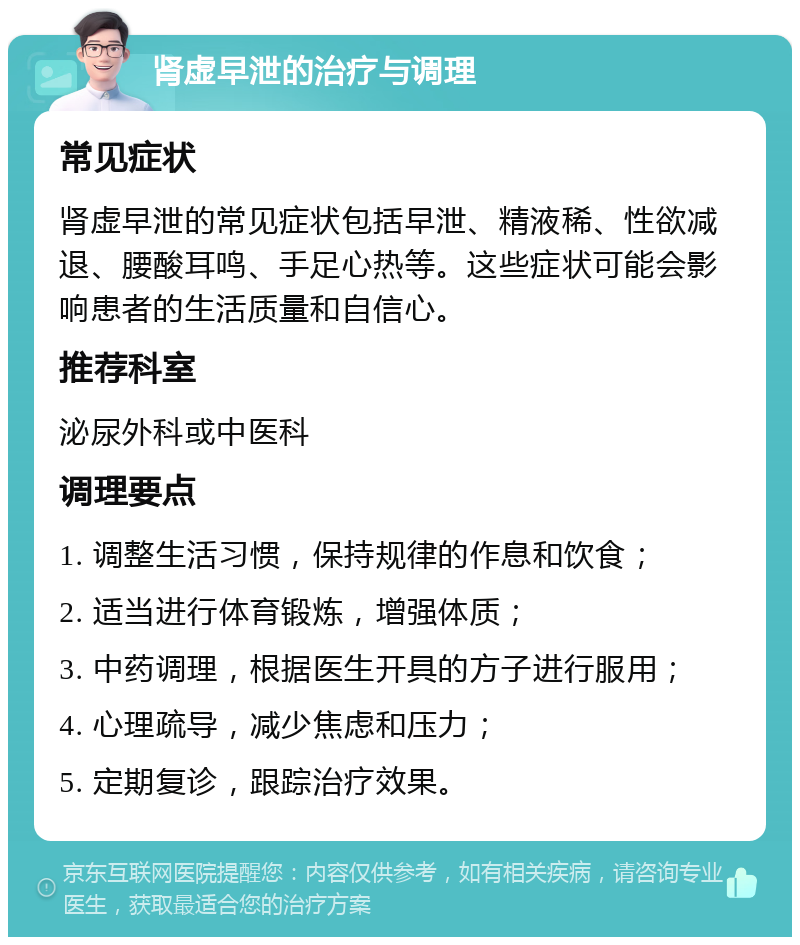 肾虚早泄的治疗与调理

常见症状

肾虚早泄的常见症状包括早泄、精液稀、性欲减退、腰酸耳鸣、手足心热等。这些症状可能会影响患者的生活质量和自信心。

推荐科室

泌尿外科或中医科

调理要点

1. 调整生活习惯，保持规律的作息和饮食；

2. 适当进行体育锻炼，增强体质；

3. 中药调理，根据医生开具的方子进行服用；

4. 心理疏导，减少焦虑和压力；

5. 定期复诊，跟踪治疗效果。

京东互联网医院提醒您：内容仅供参考，如有相关疾病，请咨询专业医生，获取最适合您的治疗方案